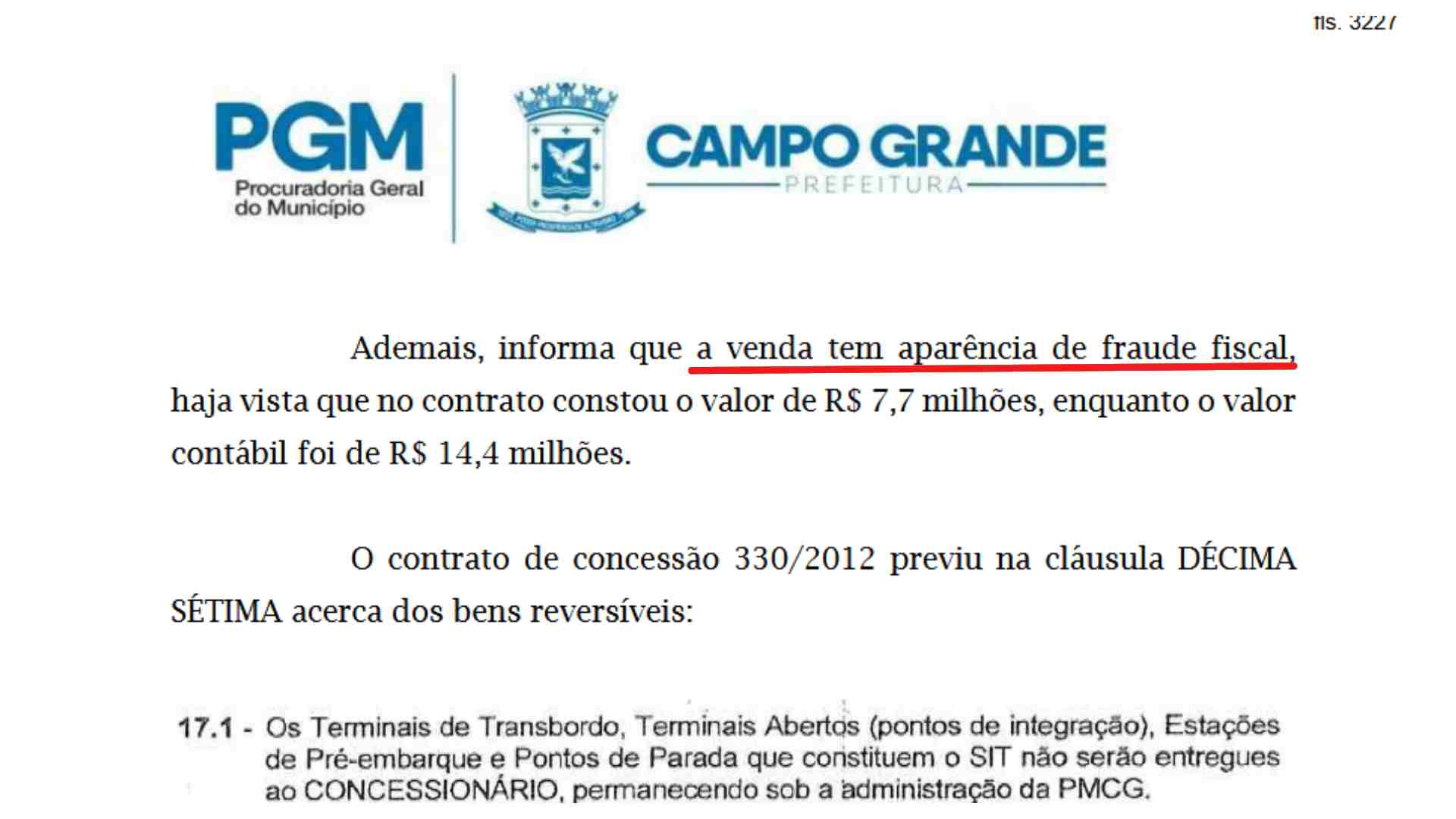 fls. 3227

PGM
Procuradoria Geral
do Município

CAMPO GRANDE
PREFEITURA

Ademais, informa que a venda tem aparência de fraude fiscal, haja vista que no contrato constou o valor de R$ 7,7 milhões, enquanto o valor contábil foi de R$ 14,4 milhões.

O contrato de concessão 330/2012 previu na cláusula DÉCIMA SÉTIMA acerca dos bens reversíveis:

17.1 - Os Terminais de Transbordo, Terminais Abertos (pontos de integração), Estações de Pré-embarque e Pontos de Parada que constituem o SIT não serão entregues ao CONCESSIONÁRIO, permanecendo sob a administração da PMCG.